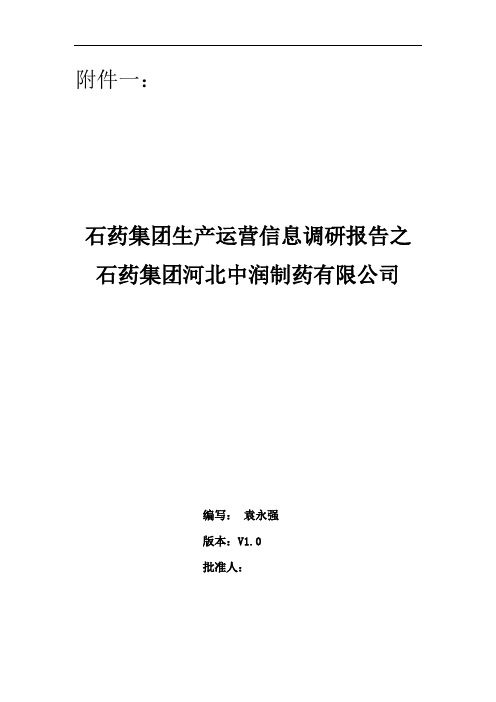 附件一：

石药集团生产运营信息调研报告之
石药集团河北中润制药有限公司

编写： 袁永强
版本：V1.0
批准人：